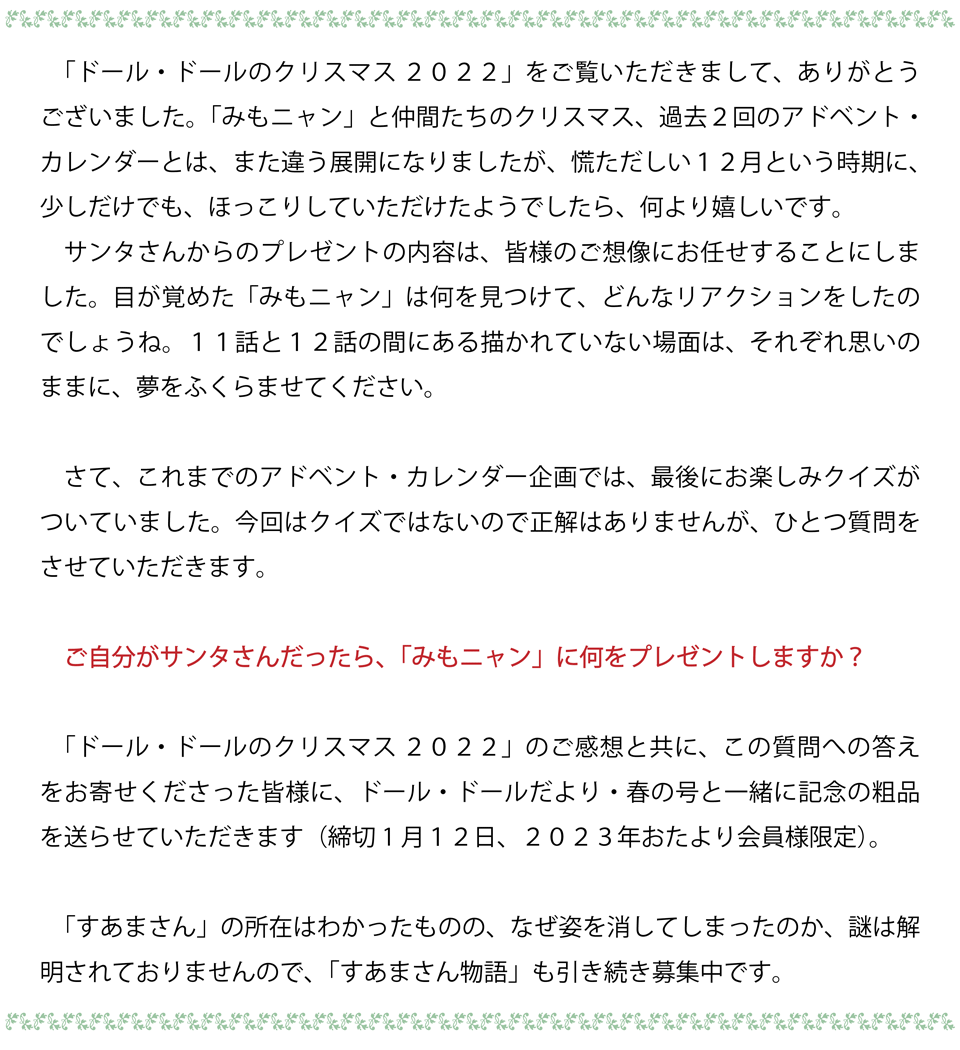 「ドール・ドールのクリスマス ２０２２」をご覧いただきまして、ありがとうございました。「みもニャン」と仲間たちのクリスマス、過去２回のアドベント・カレンダーとは、また違う展開になりましたが、慌ただしい１２月という時期に、少しだけでも、ほっこりしていただけたようでしたら、何より嬉しいです。

サンタさんからのプレゼントの内容は、皆様のご想像にお任せすることにしました。目が覚めた「みもニャン」は何を見つけて、どんなリアクションをしたのでしょうね。１１話と１２話の間にある描かれていない場面は、それぞれ思いのままに、夢をふくらませてください。

さて、これまでのアドベント・カレンダー企画では、最後にお楽しみクイズがついていました。今回はクイズではないので正解はありませんが、ひとつ質問をさせていただきます。

ご自分がサンタさんだったら、「みもニャン」に何をプレゼントしますか？

「ドール・ドールのクリスマス ２０２２」のご感想と共に、この質問への答えをお寄せくださった皆様に、ドール・ドールだより・春の号と一緒に記念の粗品を送らせていただきます（締切１月１２日、２０２３年おたより会員様限定）。

「すあまさん」の所在はわかったものの、なぜ姿を消してしまったのか、謎は解明されておりませんので、「すあまさん物語」も引き続き募集中です。